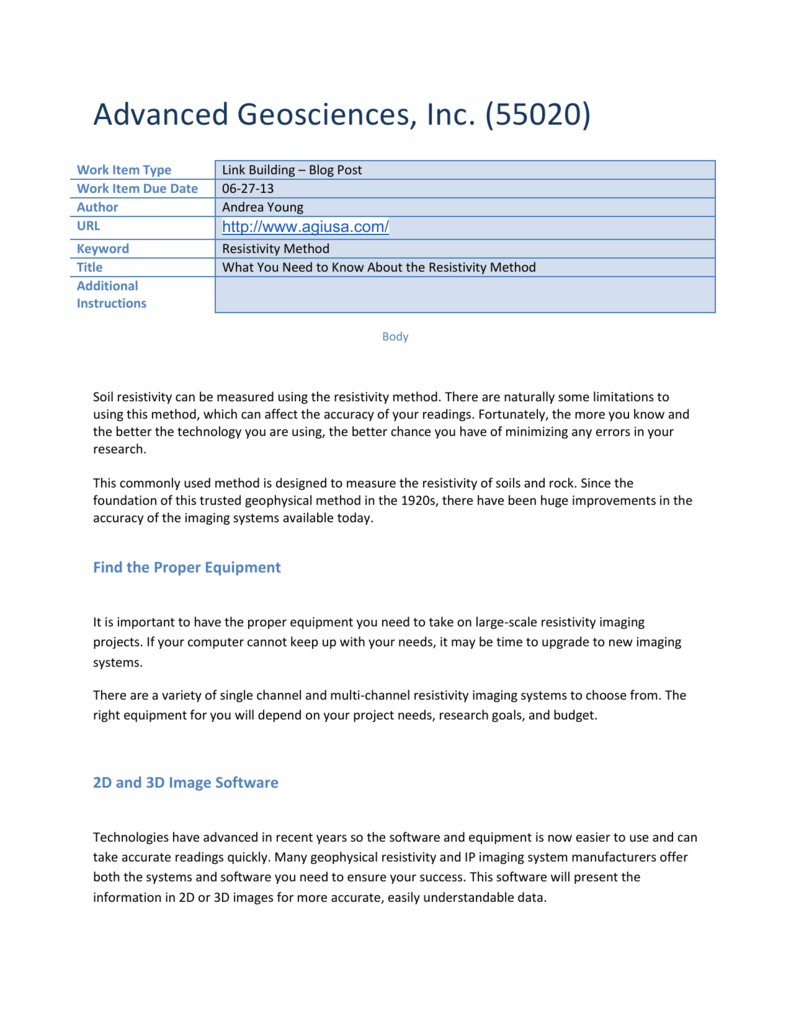 Advanced Geosciences, Inc. (55020)

| Work Item Type | Link Building – Blog Post |
|---|---|
| Work Item Due Date | 06-27-13 |
| Author | Andrea Young |
| URL | http://www.agiusa.com/ |
| Keyword | Resistivity Method |
| Title | What You Need to Know About the Resistivity Method |
| Additional Instructions | |

Body

Soil resistivity can be measured using the resistivity method. There are naturally some limitations to using this method, which can affect the accuracy of your readings. Fortunately, the more you know and the better the technology you are using, the better chance you have of minimizing any errors in your research.

This commonly used method is designed to measure the resistivity of soils and rock. Since the foundation of this trusted geophysical method in the 1920s, there have been huge improvements in the accuracy of the imaging systems available today.

Find the Proper Equipment

It is important to have the proper equipment you need to take on large-scale resistivity imaging projects. If your computer cannot keep up with your needs, it may be time to upgrade to new imaging systems.

There are a variety of single channel and multi-channel resistivity imaging systems to choose from. The right equipment for you will depend on your project needs, research goals, and budget.

2D and 3D Image Software

Technologies have advanced in recent years so the software and equipment is now easier to use and can take accurate readings quickly. Many geophysical resistivity and IP imaging system manufacturers offer both the systems and software you need to ensure your success. This software will present the information in 2D or 3D images for more accurate, easily understandable data.